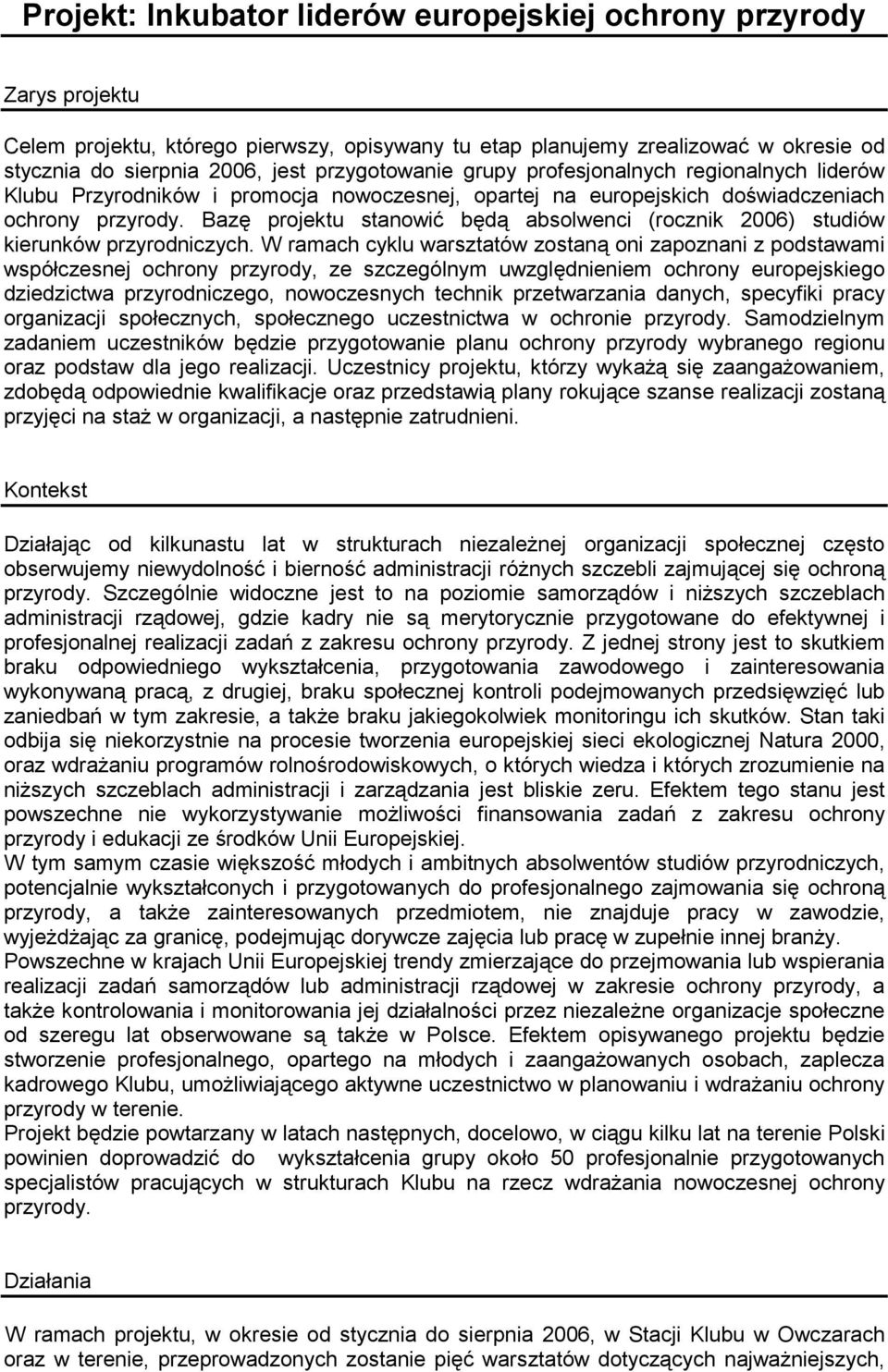 Projekt: Inkubator liderów europejskiej ochrony przyrody

Zarys projektu

Celem projektu, którego pierwszy, opisywany tu etap planujemy zrealizować w okresie od stycznia do sierpnia 2006, jest przygotowanie grupy profesjonalnych regionalnych liderów Klubu Przyrodników i promocja nowoczesnej, opartej na europejskich doświadczeniach ochrony przyrody. Bazę projektu stanowić będą absolwenci (rocznik 2006) studiów kierunków przyrodniczych. W ramach cyklu warsztatów zostaną oni zapoznani z podstawami współczesnej ochrony przyrody, ze szczególnym uwzględnieniem ochrony europejskiego dziedzictwa przyrodniczego, nowoczesnych technik przetwarzania danych, specyfiki pracy organizacji społecznych, społecznego uczestnictwa w ochronie przyrody. Samodzielnym zadaniem uczestników będzie przygotowanie planu ochrony przyrody wybranego regionu oraz podstaw dla jego realizacji. Uczestnicy projektu, którzy wykażą się zaangażowaniem, zdobędą odpowiednie kwalifikacje oraz przedstawią plany rokujące szanse realizacji zostaną przyjęci na staż w organizacji, a następnie zatrudnieni.

Kontekst

Działając od kilkunastu lat w strukturach niezależnej organizacji społecznej często obserwujemy niewydolność i bierność administracji różnych szczebli zajmującej się ochroną przyrody. Szczególnie widoczne jest to na poziomie samorządów i niższych szczeblach administracji rządowej, gdzie kadry nie są merytorycznie przygotowane do efektywnej i profesjonalnej realizacji zadań z zakresu ochrony przyrody. Z jednej strony jest to skutkiem braku odpowiedniego wykształcenia, przygotowania zawodowego i zainteresowania wykonywaną pracą, z drugiej, braku społecznej kontroli podejmowanych przedsięwzięć lub zaniedbań w tym zakresie, a także braku jakiegokolwiek monitoringu ich skutków. Stan taki odbija się niekorzystnie na procesie tworzenia europejskiej sieci ekologicznej Natura 2000, oraz wdrażaniu programów rolnośrodowiskowych, o których wiedza i których zrozumienie na niższych szczeblach administracji i zarządzania jest bliskie zeru. Efektem tego stanu jest powszechne nie wykorzystywanie możliwości finansowania zadań z zakresu ochrony przyrody i edukacji ze środków Unii Europejskiej.
W tym samym czasie większość młodych i ambitnych absolwentów studiów przyrodniczych, potencjalnie wykształconych i przygotowanych do profesjonalnego zajmowania się ochroną przyrody, a także zainteresowanych przedmiotem, nie znajduje pracy w zawodzie, wyjeżdżając za granicę, podejmując dorywcze zajęcia lub pracę w zupełnie innej branży.
Powszechne w krajach Unii Europejskiej trendy zmierzające do przejmowania lub wspierania realizacji zadań samorządów lub administracji rządowej w zakresie ochrony przyrody, a także kontrolowania i monitorowania jej działalności przez niezależne organizacje społeczne od szeregu lat obserwowane są także w Polsce. Efektem opisywanego projektu będzie stworzenie profesjonalnego, opartego na młodych i zaangażowanych osobach, zaplecza kadrowego Klubu, umożliwiającego aktywne uczestnictwo w planowaniu i wdrażaniu ochrony przyrody w terenie.
Projekt będzie powtarzany w latach następnych, docelowo, w ciągu kilku lat na terenie Polski powinien doprowadzić do wykształcenia grupy około 50 profesjonalnie przygotowanych specjalistów pracujących w strukturach Klubu na rzecz wdrażania nowoczesnej ochrony przyrody.

Działania

W ramach projektu, w okresie od stycznia do sierpnia 2006, w Stacji Klubu w Owczarach oraz w terenie, przeprowadzonych zostanie pięć warsztatów dotyczących najważniejszych,